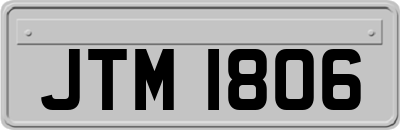 JTM 1806